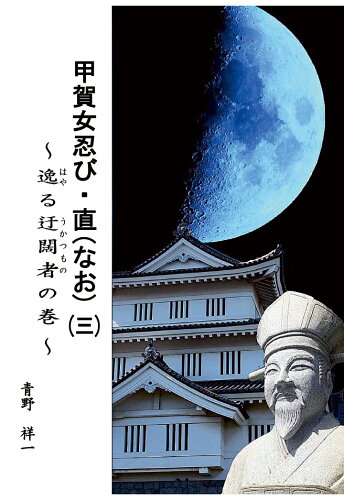 甲賀女忍び・直(なお)(三)

～逸(はや)る迂闊者(うかつもの)の巻～

青野 祥一